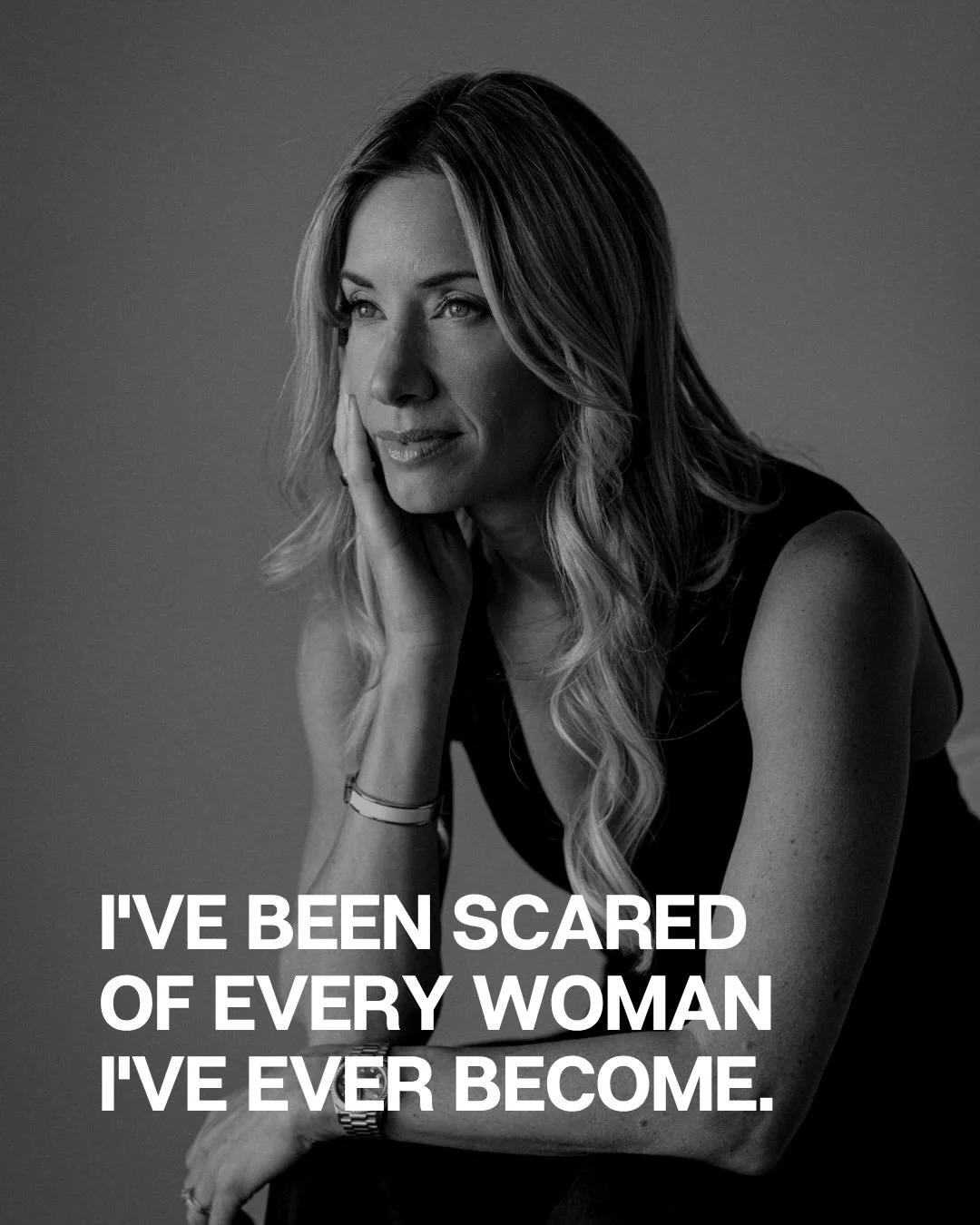 I'VE BEEN SCARED OF EVERY WOMAN I'VE EVER BECOME.